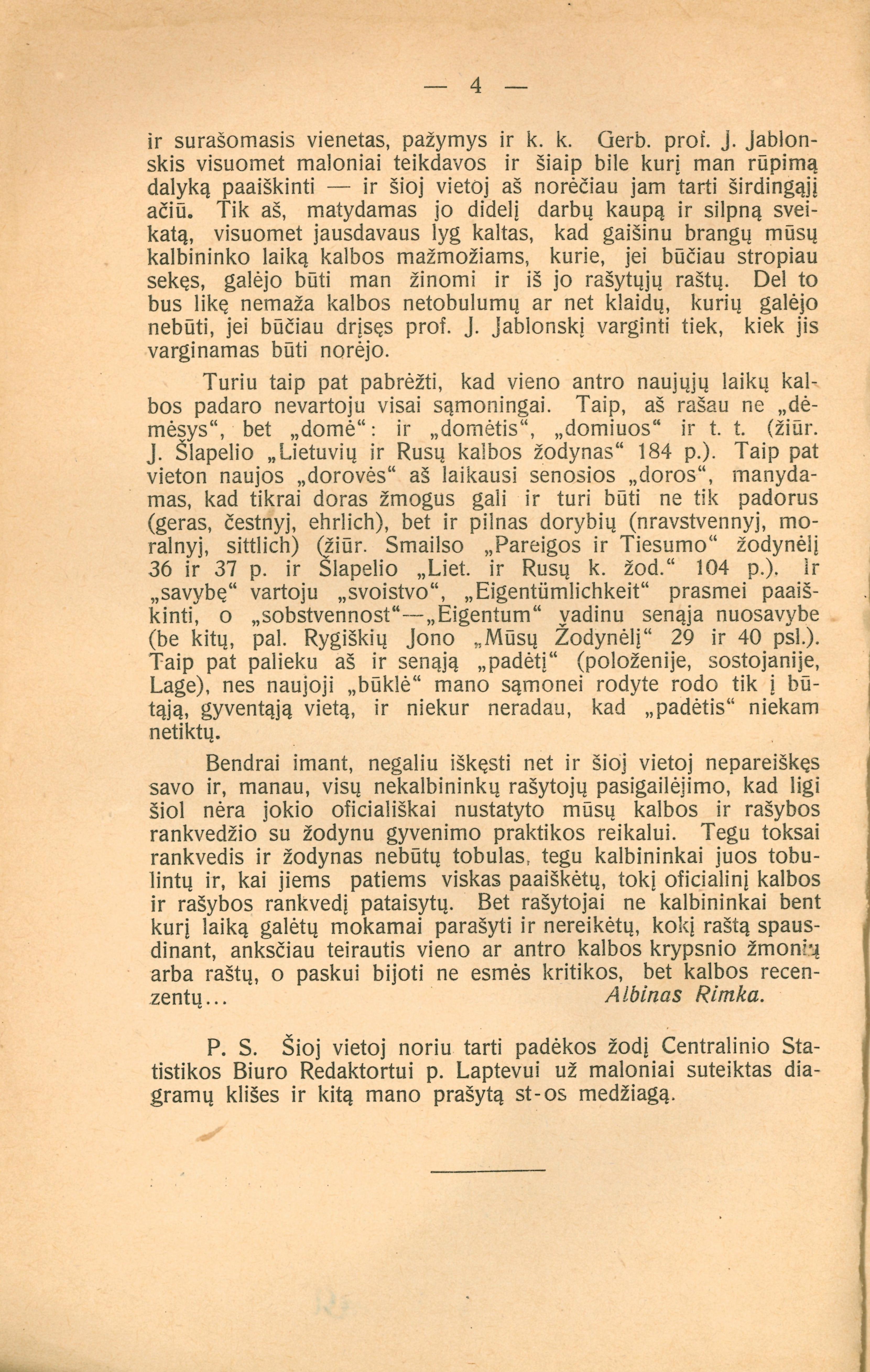 — 4 —

ir surašomasis vienetas, pažymys ir k. k. Gerb. prof. J. Jablonskis visuomet maloniai teikdavos ir šiaip bile kurį man rūpimą dalyką paaiškinti — ir šioj vietoj aš norėčiau jam tarti širdingąjį ačiū. Tik aš, matydamas jo didelį darbų kaupą ir silpną sveikatą, visuomet jausdavaus lyg kaltas, kad gaišinu brangų mūsų kalbininko laiką kalbos mažmožiams, kurie, jei būčiau stropiau sekęs, galėjo būti man žinomi ir iš jo rašytųjų raštų. Del to bus likę nemaža kalbos netobulumų ar net klaidų, kurių galėjo nebūti, jei būčiau drįsęs prof. J. Jablonskį varginti tiek, kiek jis varginamas būti norėjo.

Turiu taip pat pabrėžti, kad vieno antro naujųjų laikų kalbos padaro nevartoju visai sąmoningai. Taip, aš rašau ne „dėmėsys“, bet „domė“: ir „domėtis“, „domiuos“ ir t. t. (žiūr. J. Šlapelio „Lietuvių ir Rusų kalbos žodynas“ 184 p.). Taip pat vieton naujos „dorovės“ aš laikausi senosios „doros“, manydamas, kad tikrai doras žmogus gali ir turi būti ne tik padorus (geras, čestnyj, ehrlich), bet ir pilnas dorybių (nravstvennyj, moralnyj, sittlich) (žiūr. Smailso „Pareigos ir Tiesumo“ žodynėlį 36 ir 37 p. ir Šlapelio „Liet. ir Rusų k. žod.“ 104 p.). Ir „savybę“ vartoju „svoistvo“, „Eigentümlichkeit“ prasmei paaiškinti, o „sobstvennost“—„Eigentum“ vadinu senąja nuosavybe (be kitų, pal. Rygiškių Jono „Mūsų Žodynėlį“ 29 ir 40 psl.). Taip pat palieku aš ir senąją „padėtį“ (položenije, sostojanije, Lage), nes naujoji „būklė“ mano sąmonei rodyte rodo tik į būtąją, gyventąją vietą, ir niekur neradau, kad „padėtis“ niekam netiktų.

Bendrai imant, negaliu iškęsti net ir šioj vietoj nepareiškęs savo ir, manau, visų nekalbininkų rašytojų pasigailėjimo, kad ligi šiol nėra jokio oficiališkai nustatyto mūsų kalbos ir rašybos rankvedžio su žodynu gyvenimo praktikos reikalui. Tegu toksai rankvedis ir žodynas nebūtų tobulas, tegu kalbininkai juos tobulintų ir, kai jiems patiems viskas paaiškėtų, tokį oficialinį kalbos ir rašybos rankvedį pataisytų. Bet rašytojai ne kalbininkai bent kurį laiką galėtų mokamai parašyti ir nereikėtų, kokį raštą spausdinant, anksčiau teirautis vieno ar antro kalbos krypsnio žmonių arba raštų, o paskui bijoti ne esmės kritikos, bet kalbos recenzentų... Albinas Rimka.

P. S. Šioj vietoj noriu tarti padėkos žodį Centralinio Statistikos Biuro Redaktortui p. Laptevui už maloniai suteiktas diagramų klišes ir kitą mano prašytą st-os medžiagą.